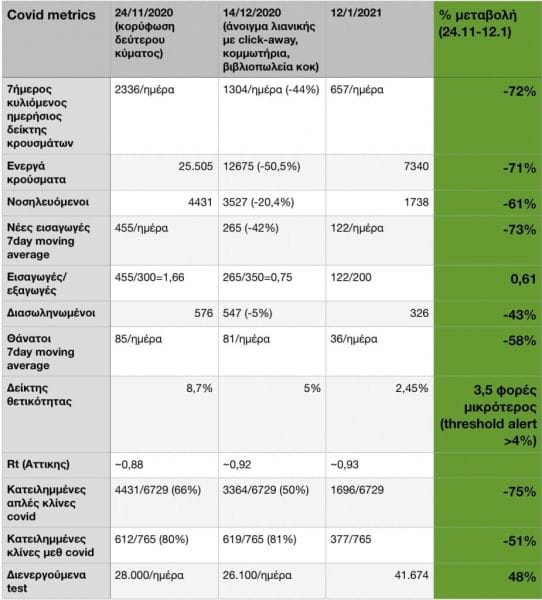 | Covid metrics | 24/11/2020 (κορύφωση δεύτερου κύματος) | 14/12/2020 (άνοιγμα λιανικής με click-away, κομμωτήρια, βιβλιοπωλεία κοκ) | 12/1/2021 | % μεταβολή (24.11-12.1) |
|---|---|---|---|---|
| 7ήμερος κυλιόμενος ημερήσιος δείκτης κρουσμάτων | 2336/ημέρα | 1304/ημέρα (-44%) | 657/ημέρα | -72% |
| Ενεργά κρούσματα | 25.505 | 12675 (-50,5%) | 7340 | -71% |
| Νοσηλευόμενοι | 4431 | 3527 (-20,4%) | 1738 | -61% |
| Νέες εισαγωγές 7day moving average | 455/ημέρα | 265 (-42%) | 122/ημέρα | -73% |
| Εισαγωγές/ εξαγωγές | 455/300=1,66 | 265/350=0,75 | 122/200 | 0,61 |
| Διασωληνωμένοι | 576 | 547 (-5%) | 326 | -43% |
| Θάνατοι 7day moving average | 85/ημέρα | 81/ημέρα | 36/ημέρα | -58% |
| Δείκτης θετικότητας | 8,7% | 5% | 2,45% | 3,5 φορές μικρότερος (threshold alert >4%) |
| Rt (Αττικης) | ~0,88 | ~0,92 | ~0,93 | |
| Κατειλημμένες απλές κλίνες covid | 4431/6729 (66%) | 3364/6729 (50%) | 1696/6729 | -75% |
| Κατειλημμένες κλίνες μεθ covid | 612/765 (80%) | 619/765 (81%) | 377/765 | -51% |
| Διενεργούμενα test | 28.000/ημέρα | 26.100/ημέρα | 41.674 | 48% |